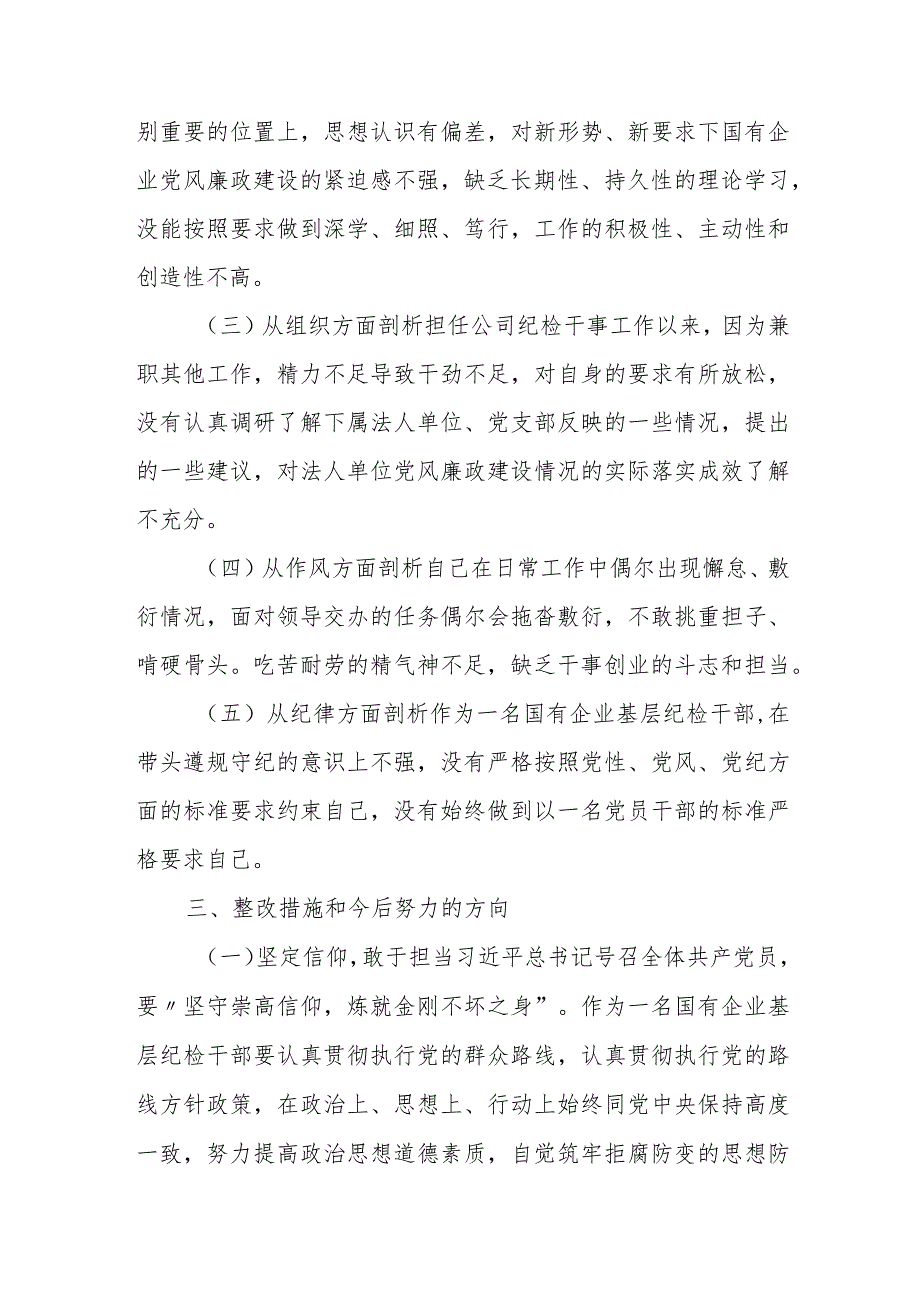 别重要的位置上，思想认识有偏差，对新形势、新要求下国有企业党风廉政建设的紧迫感不强，缺乏长期性、持久性的理论学习，没能按照要求做到深学、细照、笃行，工作的积极性、主动性和创造性不高。

（三）从组织方面剖析担任公司纪检干事工作以来，因为兼职其他工作，精力不足导致干劲不足，对自身的要求有所放松，没有认真调研了解下属法人单位、党支部反映的一些情况，提出的一些建议，对法人单位党风廉政建设情况的实际落实成效了解不充分。

（四）从作风方面剖析自己在日常工作中偶尔出现懈怠、敷衍情况，面对领导交办的任务偶尔会拖沓敷衍，不敢挑重担子、啃硬骨头。吃苦耐劳的精气神不足，缺乏干事创业的斗志和担当。

（五）从纪律方面剖析作为一名国有企业基层纪检干部，在带头遵规守纪的意识上不强，没有严格按照党性、党风、党纪方面的标准要求约束自己，没有始终做到以一名党员干部的标准严格要求自己。

三、整改措施和今后努力的方向

（一）坚定信仰，敢于担当习近平总书记号召全体共产党员，要〃坚守崇高信仰，炼就金刚不坏之身”。作为一名国有企业基层纪检干部要认真贯彻执行党的群众路线，认真贯彻执行党的路线方针政策，在政治上、思想上、行动上始终同党中央保持高度一致，努力提高政治思想道德素质，自觉筑牢拒腐防变的思想防